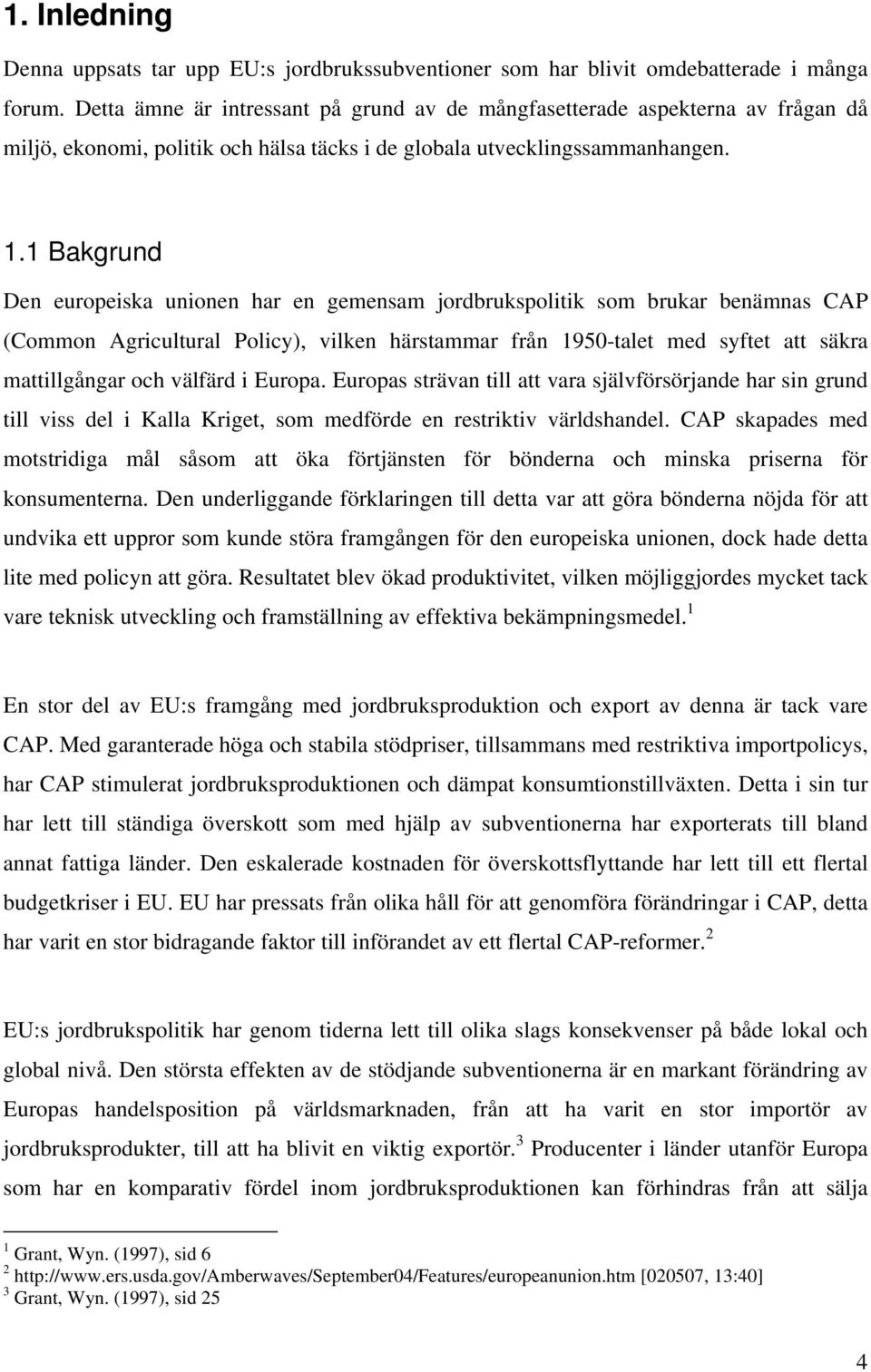 1. Inledning

Denna uppsats tar upp EU:s jordbrukssubventioner som har blivit omdebatterade i många forum. Detta ämne är intressant på grund av de mångfasetterade aspekterna av frågan då miljö, ekonomi, politik och hälsa täcks i de globala utvecklingssammanhangen.

1.1 Bakgrund

Den europeiska unionen har en gemensam jordbrukspolitik som brukar benämnas CAP (Common Agricultural Policy), vilken härstammar från 1950-talet med syftet att säkra mattillgångar och välfärd i Europa. Europas strävan till att vara självförsörjande har sin grund till viss del i Kalla Kriget, som medförde en restriktiv världshandel. CAP skapades med motstridiga mål såsom att öka förtjänsten för bönderna och minska priserna för konsumenterna. Den underliggande förklaringen till detta var att göra bönderna nöjda för att undvika ett uppror som kunde störa framgången för den europeiska unionen, dock hade detta lite med policyn att göra. Resultatet blev ökad produktivitet, vilken möjliggjordes mycket tack vare teknisk utveckling och framställning av effektiva bekämpningsmedel.$^1$

En stor del av EU:s framgång med jordbruksproduktion och export av denna är tack vare CAP. Med garanterade höga och stabila stödpriser, tillsammans med restriktiva importpolicys, har CAP stimulerat jordbruksproduktionen och dämpat konsumtionstillväxten. Detta i sin tur har lett till ständiga överskott som med hjälp av subventionerna har exporterats till bland annat fattiga länder. Den eskalerade kostnaden för överskottsflyttande har lett till ett flertal budgetkriser i EU. EU har pressats från olika håll för att genomföra förändringar i CAP, detta har varit en stor bidragande faktor till införandet av ett flertal CAP-reformer.$^2$

EU:s jordbrukspolitik har genom tiderna lett till olika slags konsekvenser på både lokal och global nivå. Den största effekten av de stödjande subventionerna är en markant förändring av Europas handelsposition på världsmarknaden, från att ha varit en stor importör av jordbruksprodukter, till att ha blivit en viktig exportör.$^3$ Producenter i länder utanför Europa som har en komparativ fördel inom jordbruksproduktionen kan förhindras från att sälja

$^1$ Grant, Wyn. (1997), sid 6
$^2$ http://www.ers.usda.gov/Amberwaves/September04/Features/europeanunion.htm [020507, 13:40]
$^3$ Grant, Wyn. (1997), sid 25

4